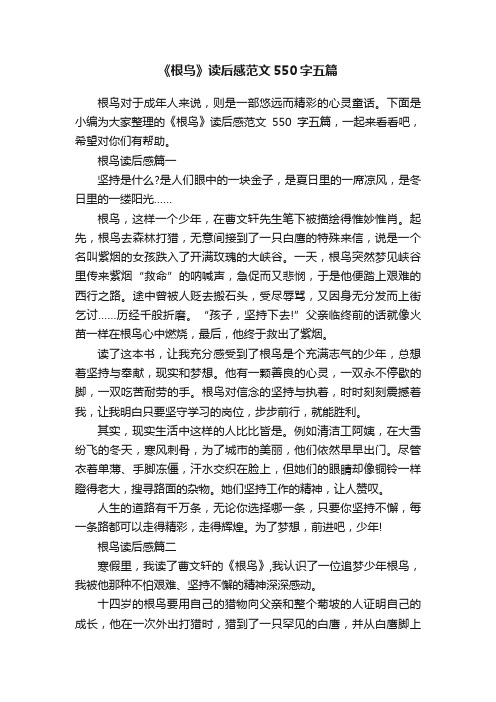 《根鸟》读后感范文550字五篇

根鸟对于成年人来说，则是一部悠远而精彩的心灵童话。下面是小编为大家整理的《根鸟》读后感范文 550 字五篇，一起来看看吧，希望对你们有帮助。

根鸟读后感篇一

坚持是什么?是人们眼中的一块金子，是夏日里的一席凉风，是冬日里的一缕阳光……

根鸟，这样一个少年，在曹文轩先生笔下被描绘得惟妙惟肖。起先，根鸟去森林打猎，无意间接到了一只白鹰的特殊来信，说是一个名叫紫烟的女孩跌入了开满玫瑰的大峡谷。一天，根鸟突然梦见峡谷里传来紫烟“救命”的呐喊声，急促而又悲悯，于是他便踏上艰难的西行之路。途中曾被人贬去搬石头，受尽辱骂，又因身无分发而上街乞讨……历经千般折磨。“孩子，坚持下去!”父亲临终前的话就像火苗一样在根鸟心中燃烧，最后，他终于救出了紫烟。

读了这本书，让我充分感受到了根鸟是个充满志气的少年，总想着坚持与奉献，现实和梦想。他有一颗善良的心灵，一双永不停歇的脚，一双吃苦耐劳的手。根鸟对信念的坚持与执着，时时刻刻震撼着我，让我明白只要坚守学习的岗位，步步前行，就能胜利。

其实，现实生活中这样的人比比皆是。例如清洁工阿姨，在大雪纷飞的冬天，寒风刺骨，为了城市的美丽，他们依然早早出门。尽管衣着单薄、手脚冻僵，汗水交织在脸上，但她们的眼睛却像铜铃一样瞪得老大，搜寻路面的杂物。她们坚持工作的精神，让人赞叹。

人生的道路有千万条，无论你选择哪一条，只要你坚持不懈，每一条路都可以走得精彩，走得辉煌。为了梦想，前进吧，少年!

根鸟读后感篇二

寒假里，我读了曹文轩的《根鸟》,我认识了一位追梦少年根鸟，我被他那种不怕艰难、坚持不懈的精神深深感动。

十四岁的根鸟要用自己的猎物向父亲和整个菊坡的人证明自己的成长，他在一次外出打猎时，猎到了一只罕见的白鹰，并从白鹰脚上